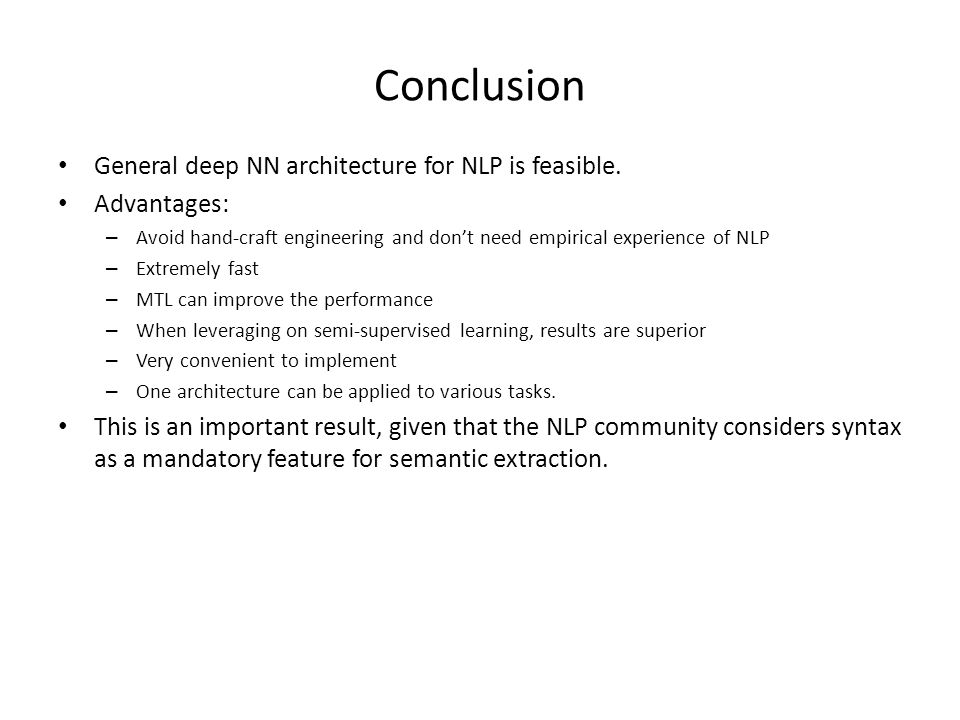 Conclusion

• General deep NN architecture for NLP is feasible.
• Advantages:
– Avoid hand-craft engineering and don't need empirical experience of NLP
– Extremely fast
– MTL can improve the performance
– When leveraging on semi-supervised learning, results are superior
– Very convenient to implement
– One architecture can be applied to various tasks.
• This is an important result, given that the NLP community considers syntax as a mandatory feature for semantic extraction.